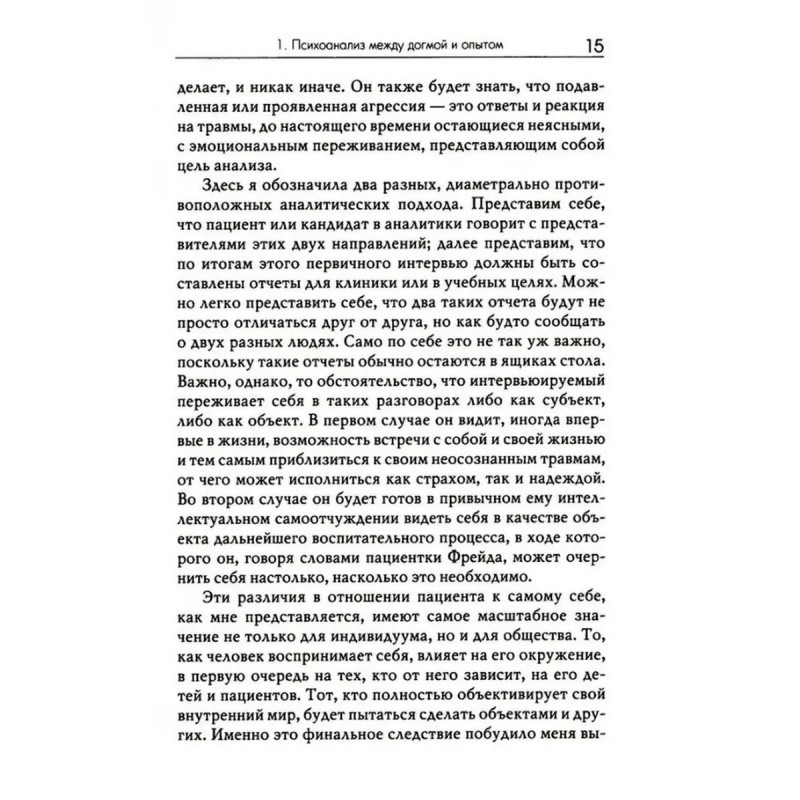 1. Психоанализ между догмой и опытом 15

делает, и никак иначе. Он также будет знать, что подавленная или проявленная агрессия — это ответы и реакция на травмы, до настоящего времени остающиеся неясными, с эмоциональным переживанием, представляющим собой цель анализа.

Здесь я обозначила два разных, диаметрально противоположных аналитических подхода. Представим себе, что пациент или кандидат в аналитики говорит с представителями этих двух направлений; далее представим, что по итогам этого первичного интервью должны быть составлены отчеты для клиники или в учебных целях. Можно легко представить себе, что два таких отчета будут не просто отличаться друг от друга, но как будто сообщать о двух разных людях. Само по себе это не так уж важно, поскольку такие отчеты обычно остаются в ящиках стола. Важно, однако, то обстоятельство, что интервьюируемый переживает себя в таких разговорах либо как субъект, либо как объект. В первом случае он видит, иногда впервые в жизни, возможность встречи с собой и своей жизнью и тем самым приблизиться к своим неосознанным травмам, от чего может исполниться как страхом, так и надеждой. Во втором случае он будет готов в привычном ему интеллектуальном самоотчуждении видеть себя в качестве объекта дальнейшего воспитательного процесса, в ходе которого он, говоря словами пациентки Фрейда, может очернить себя настолько, насколько это необходимо.

Эти различия в отношении пациента к самому себе, как мне представляется, имеют самое масштабное значение не только для индивидуума, но и для общества. То, как человек воспринимает себя, влияет на его окружение, в первую очередь на тех, кто от него зависит, на его детей и пациентов. Тот, кто полностью объективирует свой внутренний мир, будет пытаться сделать объектами и других. Именно это финальное следствие побудило меня вы-